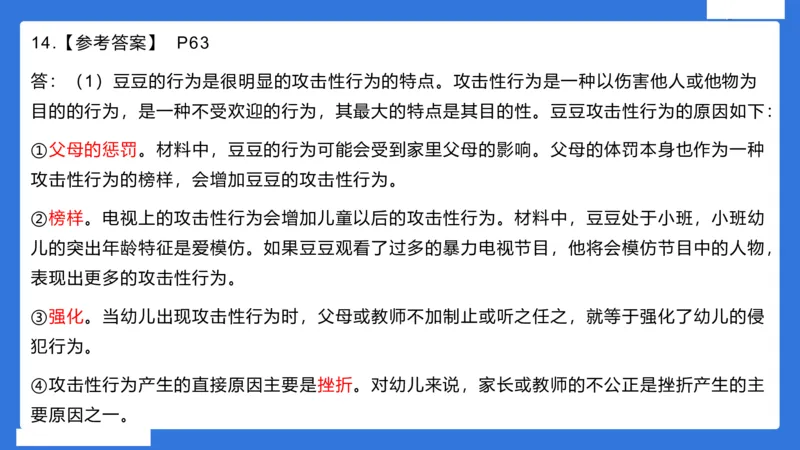 14.【参考答案】 P63

答：（1）豆豆的行为是很明显的攻击性行为的特点。攻击性行为是一种以伤害他人或他物为目的的行为，是一种不受欢迎的行为，其最大的特点是其目的性。豆豆攻击性行为的原因如下：

①父母的惩罚。材料中，豆豆的行为可能会受到家里父母的影响。父母的体罚本身也作为一种攻击性行为的榜样，会增加豆豆的攻击性行为。

②榜样。电视上的攻击性行为会增加儿童以后的攻击性行为。材料中，豆豆处于小班，小班幼儿的突出年龄特征是爱模仿。如果豆豆观看了过多的暴力电视节目，他将会模仿节目中的人物，表现出更多的攻击性行为。

③强化。当幼儿出现攻击性行为时，父母或教师不加制止或听之任之，就等于强化了幼儿的侵犯行为。

④攻击性行为产生的直接原因主要是挫折。对幼儿来说，家长或教师的不公正是挫折产生的主要原因之一。